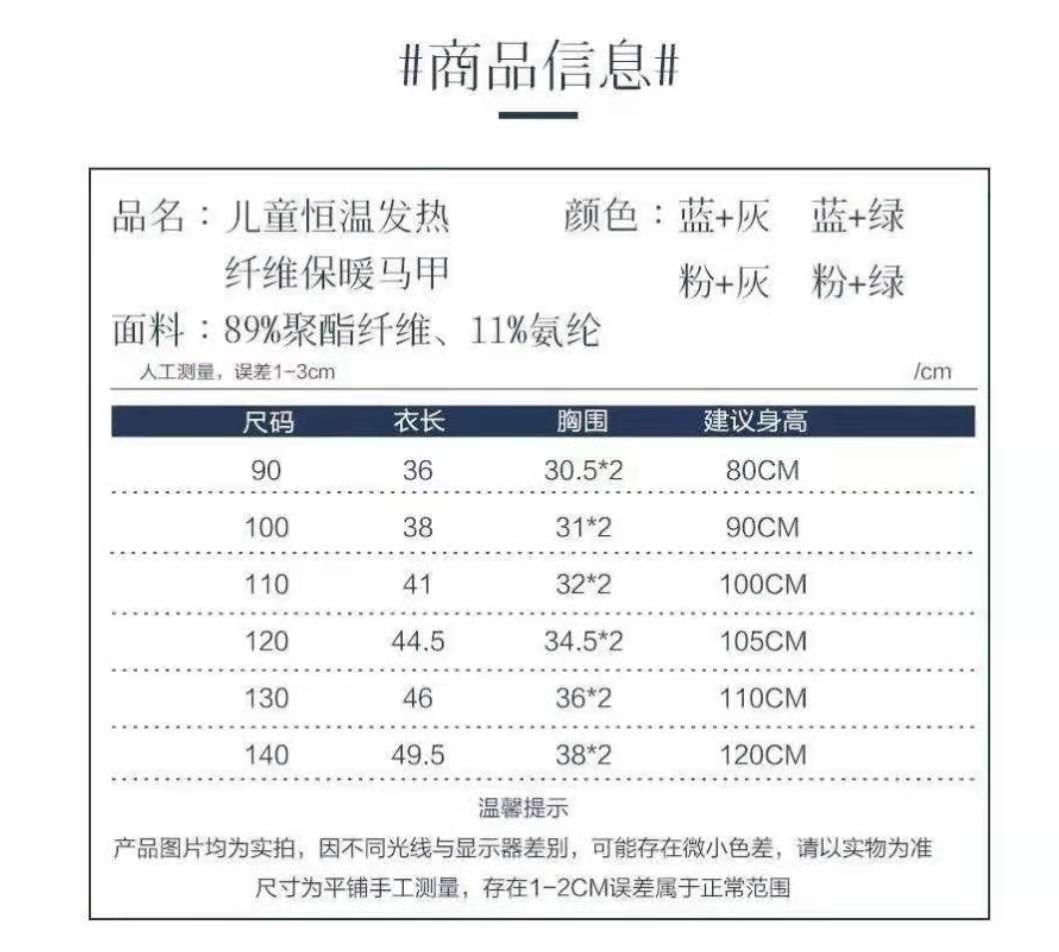 #商品信息#

品名：儿童恒温发热纤维保暖马甲

颜色：蓝+灰　蓝+绿　粉+灰　粉+绿

面料：89%聚酯纤维、11%氨纶

人工测量，误差1-3cm　/cm

| 尺码 | 衣长 | 胸围 | 建议身高 |
|---|---|---|---|
| 90 | 36 | 30.5*2 | 80CM |
| 100 | 38 | 31*2 | 90CM |
| 110 | 41 | 32*2 | 100CM |
| 120 | 44.5 | 34.5*2 | 105CM |
| 130 | 46 | 36*2 | 110CM |
| 140 | 49.5 | 38*2 | 120CM |

温馨提示

产品图片均为实拍，因不同光线与显示器差别，可能存在微小色差，请以实物为准

尺寸为平铺手工测量，存在1-2CM误差属于正常范围